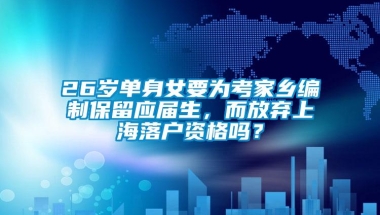 26岁单身女要为考家乡编制保留应届生，而放弃上海落户资格吗？